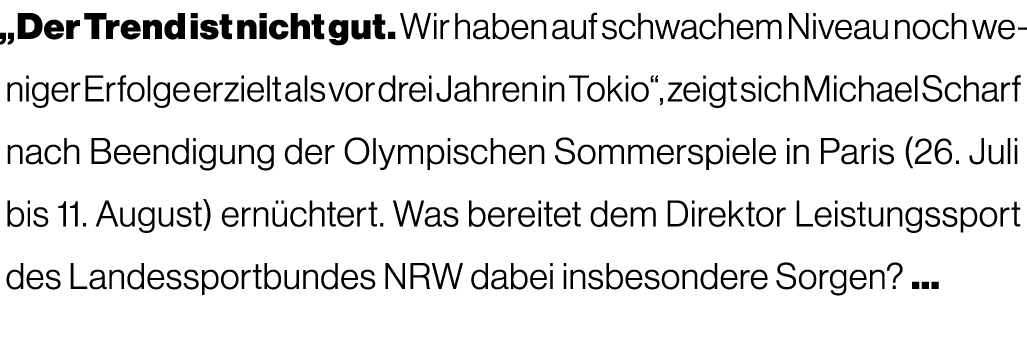 „Der Trend ist nicht gut. Wir haben auf schwachem Niveau noch weniger Erfolge erzielt als vor drei Jahren in Tokio“, zeigt sich Michael Scharf nach Beendigung der Olympischen Sommerspiele in Paris (26. Juli bis 11. August) ernüchtert. Was bereitet dem Direktor Leistungssport des Landessportbundes NRW dabei insbesondere Sorgen? ...